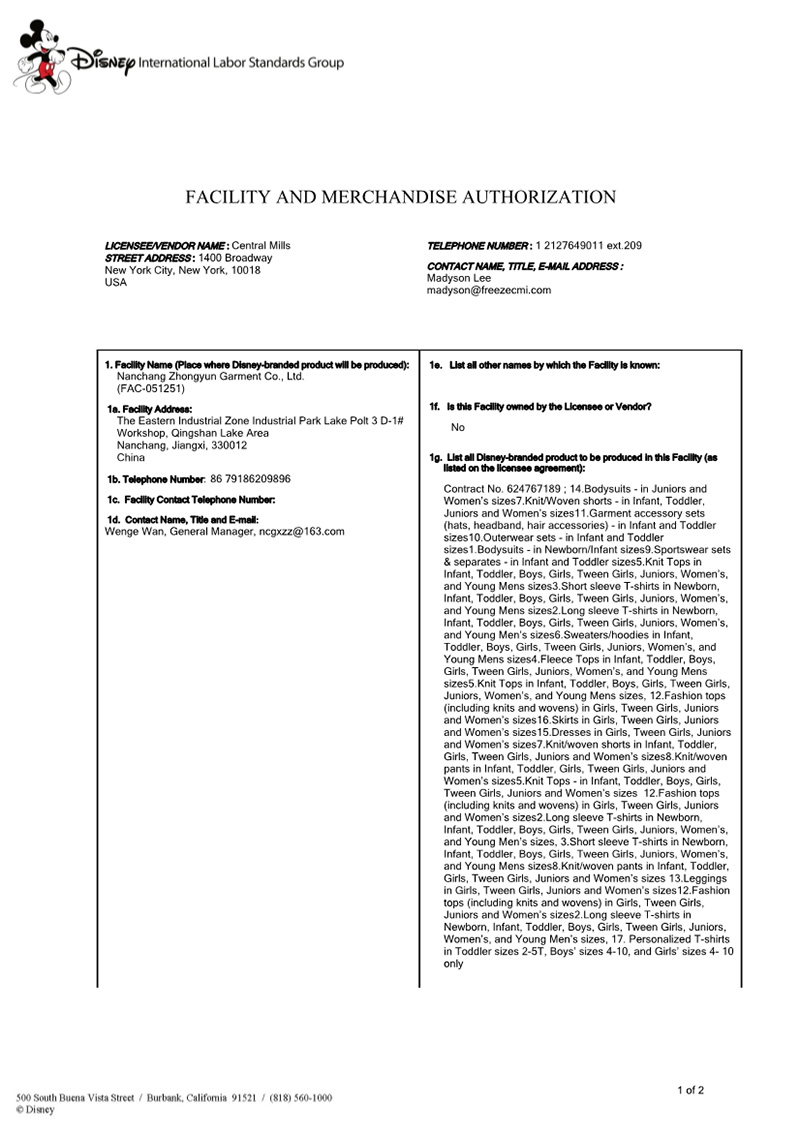 Disney International Labor Standards Group

FACILITY AND MERCHANDISE AUTHORIZATION

LICENSEE/VENDOR NAME : Central Mills
STREET ADDRESS : 1400 Broadway
New York City, New York, 10018
USA

TELEPHONE NUMBER : 1 2127649011 ext.209

CONTACT NAME, TITLE, E-MAIL ADDRESS :
Madyson Lee
madyson@freezecmi.com

1. Facility Name (Place where Disney-branded product will be produced):
Nanchang Zhongyun Garment Co., Ltd.
(FAC-051251)

1a. Facility Address:
The Eastern Industrial Zone Industrial Park Lake Polt 3 D-1# Workshop, Qingshan Lake Area
Nanchang, Jiangxi, 330012
China

1b. Telephone Number: 86 79186209896

1c. Facility Contact Telephone Number:

1d. Contact Name, Title and E-mail:
Wenge Wan, General Manager, ncgxzz@163.com

1e. List all other names by which the Facility is known:

1f. Is this Facility owned by the Licensee or Vendor?
No

1g. List all Disney-branded product to be produced in this Facility (as listed on the licensee agreement):

Contract No. 624767189 ; 14.Bodysuits - in Juniors and Women's sizes7.Knit/Woven shorts - in Infant, Toddler, Juniors and Women's sizes11.Garment accessory sets (hats, headband, hair accessories) - in Infant and Toddler sizes10.Outerwear sets - in Infant and Toddler sizes1.Bodysuits - in Newborn/Infant sizes9.Sportswear sets & separates - in Infant and Toddler sizes5.Knit Tops in Infant, Toddler, Boys, Girls, Tween Girls, Juniors, Women's, and Young Mens sizes3.Short sleeve T-shirts in Newborn, Infant, Toddler, Boys, Girls, Tween Girls, Juniors, Women's, and Young Mens sizes2.Long sleeve T-shirts in Newborn, Infant, Toddler, Boys, Girls, Tween Girls, Juniors, Women's, and Young Men's sizes6.Sweaters/hoodies in Infant, Toddler, Boys, Girls, Tween Girls, Juniors, Women's, and Young Mens sizes4.Fleece Tops in Infant, Toddler, Boys, Girls, Tween Girls, Juniors, Women's, and Young Mens sizes5.Knit Tops in Infant, Toddler, Boys, Girls, Tween Girls, Juniors, Women's, and Young Mens sizes, 12.Fashion tops (including knits and wovens) in Girls, Tween Girls, Juniors and Women's sizes16.Skirts in Girls, Tween Girls, Juniors and Women's sizes15.Dresses in Girls, Tween Girls, Juniors and Women's sizes7.Knit/woven shorts in Infant, Toddler, Girls, Tween Girls, Juniors and Women's sizes8.Knit/woven pants in Infant, Toddler, Girls, Tween Girls, Juniors and Women's sizes5.Knit Tops - in Infant, Toddler, Boys, Girls, Tween Girls, Juniors and Women's sizes 12.Fashion tops (including knits and wovens) in Girls, Tween Girls, Juniors and Women's sizes2.Long sleeve T-shirts in Newborn, Infant, Toddler, Boys, Girls, Tween Girls, Juniors, Women's, and Young Men's sizes, 3.Short sleeve T-shirts in Newborn, Infant, Toddler, Boys, Girls, Tween Girls, Juniors, Women's, and Young Mens sizes8.Knit/woven pants in Infant, Toddler, Girls, Tween Girls, Juniors and Women's sizes 13.Leggings in Girls, Tween Girls, Juniors and Women's sizes12.Fashion tops (including knits and wovens) in Girls, Tween Girls, Juniors and Women's sizes2.Long sleeve T-shirts in Newborn, Infant, Toddler, Boys, Girls, Tween Girls, Juniors, Women's, and Young Men's sizes, 17. Personalized T-shirts in Toddler sizes 2-5T, Boys' sizes 4-10, and Girls' sizes 4- 10 only

500 South Buena Vista Street / Burbank, California 91521 / (818) 560-1000
© Disney

1 of 2